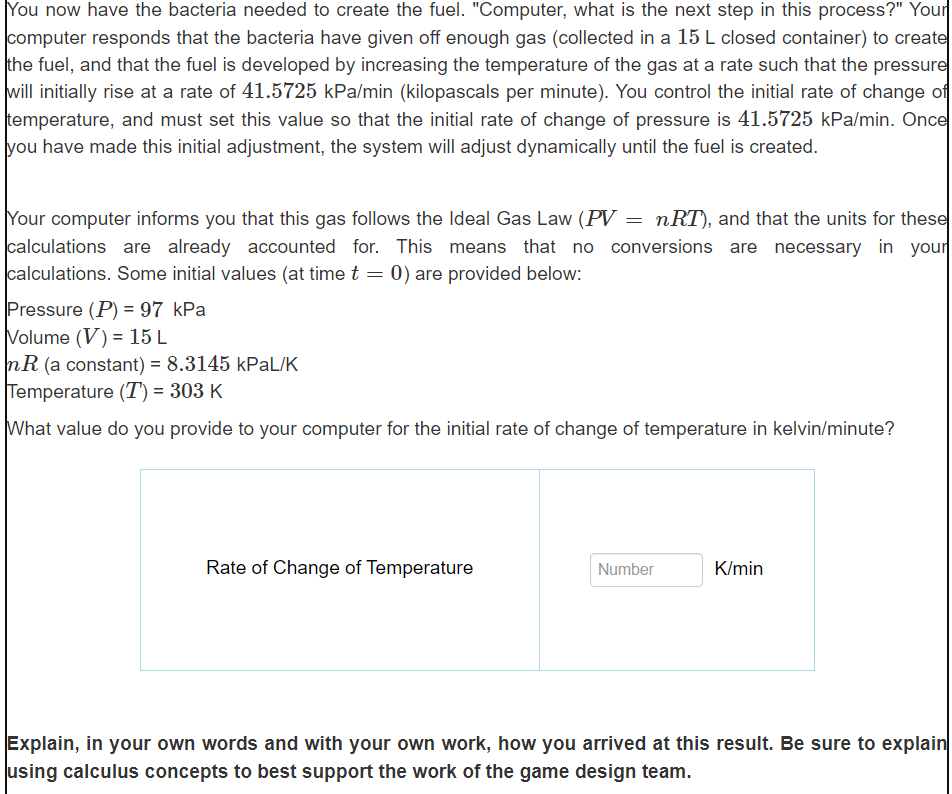 You now have the bacteria needed to create the fuel. "Computer, what is the next step in this process?" Your computer responds that the bacteria have given off enough gas (collected in a $15$ L closed container) to create the fuel, and that the fuel is developed by increasing the temperature of the gas at a rate such that the pressure will initially rise at a rate of $41.5725$ kPa/min (kilopascals per minute). You control the initial rate of change of temperature, and must set this value so that the initial rate of change of pressure is $41.5725$ kPa/min. Once you have made this initial adjustment, the system will adjust dynamically until the fuel is created.

Your computer informs you that this gas follows the Ideal Gas Law ($PV = nRT$), and that the units for these calculations are already accounted for. This means that no conversions are necessary in your calculations. Some initial values (at time $t = 0$) are provided below:

Pressure ($P$) = $97$ kPa
Volume ($V$) = $15$ L
$nR$ (a constant) = $8.3145$ kPaL/K
Temperature ($T$) = $303$ K

What value do you provide to your computer for the initial rate of change of temperature in kelvin/minute?

| Rate of Change of Temperature | Number K/min |
|---|---|

Explain, in your own words and with your own work, how you arrived at this result. Be sure to explain using calculus concepts to best support the work of the game design team.